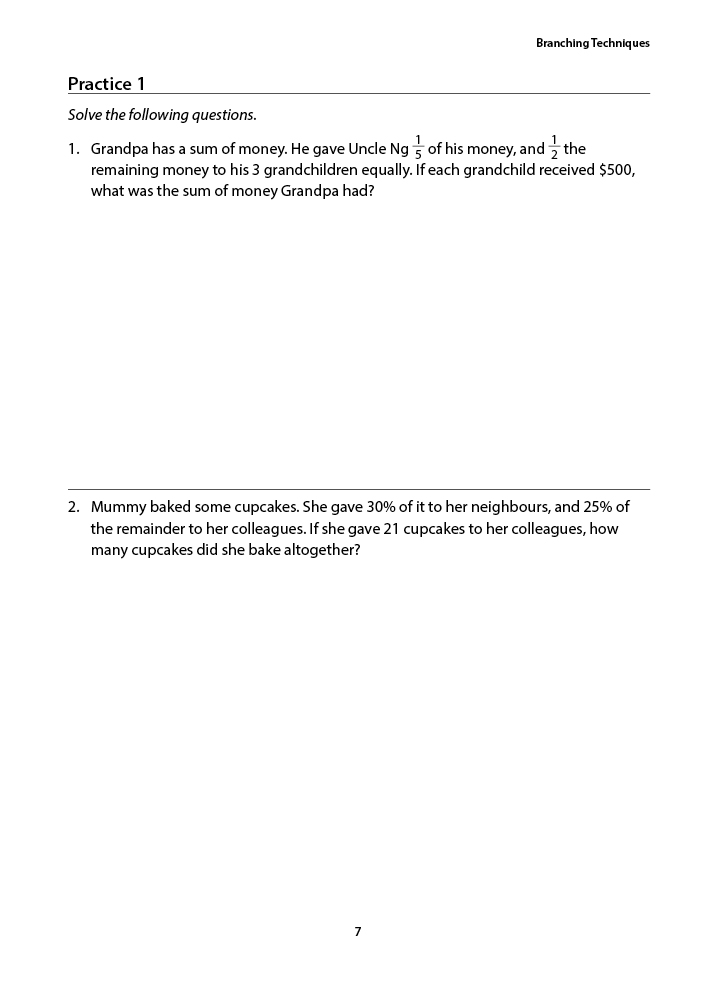 Branching Techniques

Practice 1

Solve the following questions.

1. Grandpa has a sum of money. He gave Uncle Ng $\frac{1}{5}$ of his money, and $\frac{1}{2}$ the remaining money to his 3 grandchildren equally. If each grandchild received \$500, what was the sum of money Grandpa had?

2. Mummy baked some cupcakes. She gave 30% of it to her neighbours, and 25% of the remainder to her colleagues. If she gave 21 cupcakes to her colleagues, how many cupcakes did she bake altogether?

7